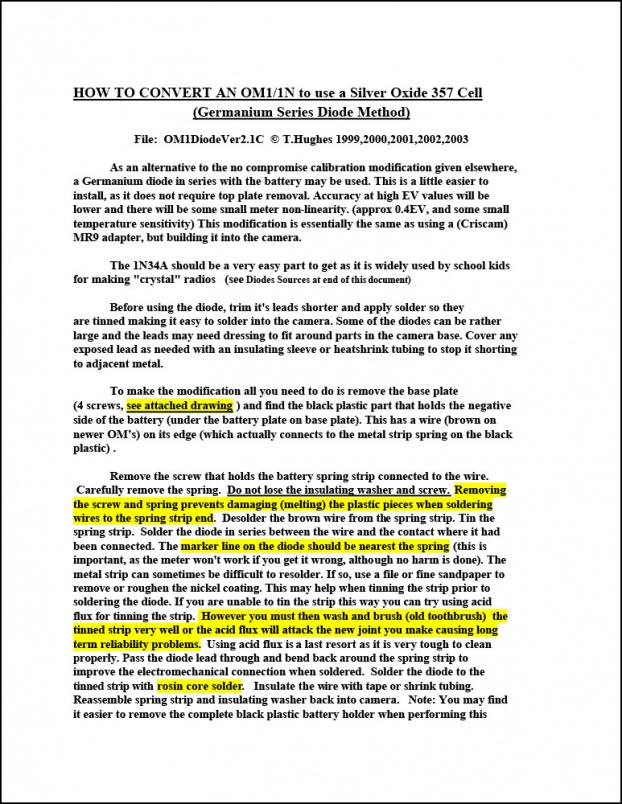 HOW TO CONVERT AN OM1/1N to use a Silver Oxide 357 Cell (Germanium Series Diode Method)

File: OM1DiodeVer2.1C © T.Hughes 1999,2000,2001,2002,2003

As an alternative to the no compromise calibration modification given elsewhere, a Germanium diode in series with the battery may be used. This is a little easier to install, as it does not require top plate removal. Accuracy at high EV values will be lower and there will be some small meter non-linearity. (approx 0.4EV, and some small temperature sensitivity) This modification is essentially the same as using a (Criscam) MR9 adapter, but building it into the camera.

The 1N34A should be a very easy part to get as it is widely used by school kids for making "crystal" radios (see Diodes Sources at end of this document)

Before using the diode, trim it's leads shorter and apply solder so they are tinned making it easy to solder into the camera. Some of the diodes can be rather large and the leads may need dressing to fit around parts in the camera base. Cover any exposed lead as needed with an insulating sleeve or heatshrink tubing to stop it shorting to adjacent metal.

To make the modification all you need to do is remove the base plate (4 screws, see attached drawing ) and find the black plastic part that holds the negative side of the battery (under the battery plate on base plate). This has a wire (brown on newer OM's) on its edge (which actually connects to the metal strip spring on the black plastic) .

Remove the screw that holds the battery spring strip connected to the wire. Carefully remove the spring. Do not lose the insulating washer and screw. Removing the screw and spring prevents damaging (melting) the plastic pieces when soldering wires to the spring strip end. Desolder the brown wire from the spring strip. Tin the spring strip. Solder the diode in series between the wire and the contact where it had been connected. The marker line on the diode should be nearest the spring (this is important, as the meter won't work if you get it wrong, although no harm is done). The metal strip can sometimes be difficult to resolder. If so, use a file or fine sandpaper to remove or roughen the nickel coating. This may help when tinning the strip prior to soldering the diode. If you are unable to tin the strip this way you can try using acid flux for tinning the strip. However you must then wash and brush (old toothbrush) the tinned strip very well or the acid flux will attack the new joint you make causing long term reliability problems. Using acid flux is a last resort as it is very tough to clean properly. Pass the diode lead through and bend back around the spring strip to improve the electromechanical connection when soldered. Solder the diode to the tinned strip with rosin core solder. Insulate the wire with tape or shrink tubing. Reassemble spring strip and insulating washer back into camera. Note: You may find it easier to remove the complete black plastic battery holder when performing this